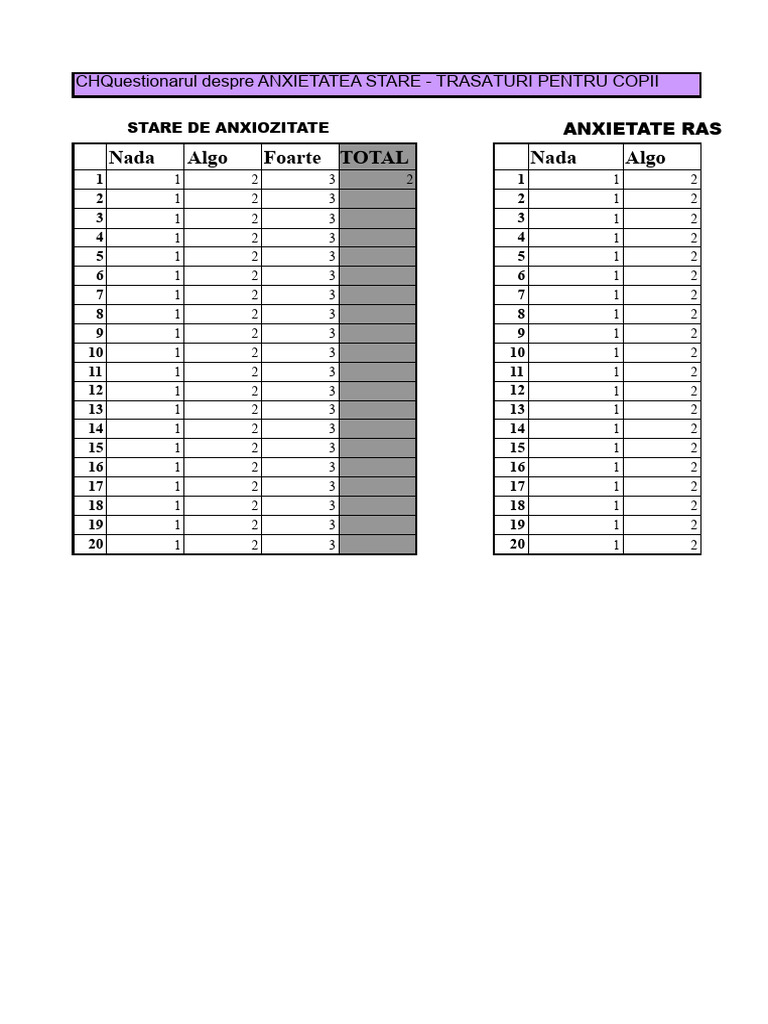 CHQuestionarul despre ANXIETATEA STARE - TRASATURI PENTRU COPII

STARE DE ANXIOZITATE

| | Nada | Algo | Foarte | TOTAL |
|---|---|---|---|---|
| 1 | 1 | 2 | 3 | 2 |
| 2 | 1 | 2 | 3 | |
| 3 | 1 | 2 | 3 | |
| 4 | 1 | 2 | 3 | |
| 5 | 1 | 2 | 3 | |
| 6 | 1 | 2 | 3 | |
| 7 | 1 | 2 | 3 | |
| 8 | 1 | 2 | 3 | |
| 9 | 1 | 2 | 3 | |
| 10 | 1 | 2 | 3 | |
| 11 | 1 | 2 | 3 | |
| 12 | 1 | 2 | 3 | |
| 13 | 1 | 2 | 3 | |
| 14 | 1 | 2 | 3 | |
| 15 | 1 | 2 | 3 | |
| 16 | 1 | 2 | 3 | |
| 17 | 1 | 2 | 3 | |
| 18 | 1 | 2 | 3 | |
| 19 | 1 | 2 | 3 | |
| 20 | 1 | 2 | 3 | |

ANXIETATE RAS

| | Nada | Algo |
|---|---|---|
| 1 | 1 | 2 |
| 2 | 1 | 2 |
| 3 | 1 | 2 |
| 4 | 1 | 2 |
| 5 | 1 | 2 |
| 6 | 1 | 2 |
| 7 | 1 | 2 |
| 8 | 1 | 2 |
| 9 | 1 | 2 |
| 10 | 1 | 2 |
| 11 | 1 | 2 |
| 12 | 1 | 2 |
| 13 | 1 | 2 |
| 14 | 1 | 2 |
| 15 | 1 | 2 |
| 16 | 1 | 2 |
| 17 | 1 | 2 |
| 18 | 1 | 2 |
| 19 | 1 | 2 |
| 20 | 1 | 2 |